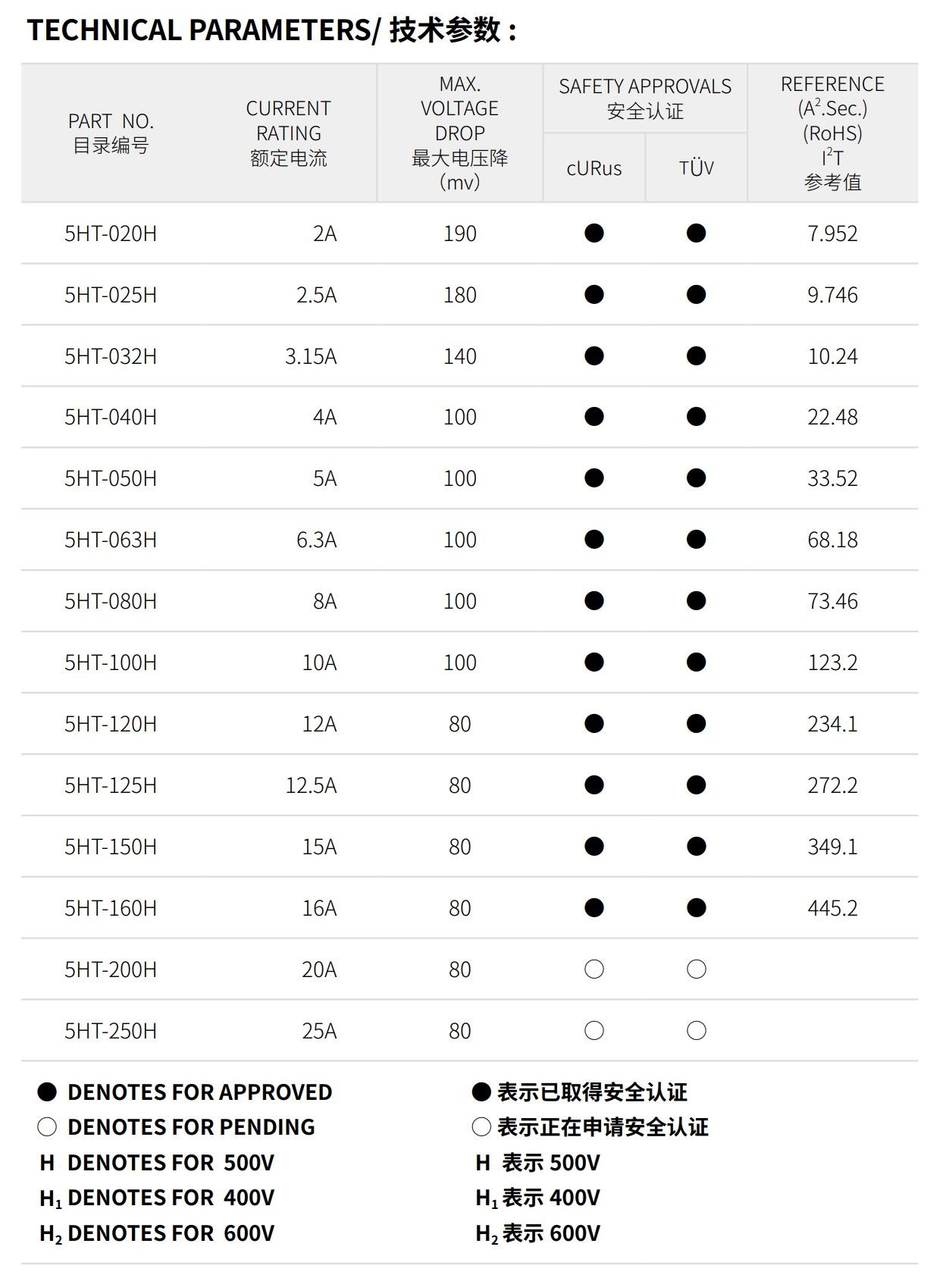 TECHNICAL PARAMETERS/ 技术参数：

| PART NO. 目录编号 | CURRENT RATING 额定电流 | MAX. VOLTAGE DROP 最大电压降 (mv) | SAFETY APPROVALS 安全认证 cURus | SAFETY APPROVALS 安全认证 TÜV | REFERENCE ($A^2$.Sec.) (RoHS) $I^2T$ 参考值 |
|---|---|---|---|---|---|
| 5HT-020H | 2A | 190 | ● | ● | 7.952 |
| 5HT-025H | 2.5A | 180 | ● | ● | 9.746 |
| 5HT-032H | 3.15A | 140 | ● | ● | 10.24 |
| 5HT-040H | 4A | 100 | ● | ● | 22.48 |
| 5HT-050H | 5A | 100 | ● | ● | 33.52 |
| 5HT-063H | 6.3A | 100 | ● | ● | 68.18 |
| 5HT-080H | 8A | 100 | ● | ● | 73.46 |
| 5HT-100H | 10A | 100 | ● | ● | 123.2 |
| 5HT-120H | 12A | 80 | ● | ● | 234.1 |
| 5HT-125H | 12.5A | 80 | ● | ● | 272.2 |
| 5HT-150H | 15A | 80 | ● | ● | 349.1 |
| 5HT-160H | 16A | 80 | ● | ● | 445.2 |
| 5HT-200H | 20A | 80 | ○ | ○ | |
| 5HT-250H | 25A | 80 | ○ | ○ | |

● DENOTES FOR APPROVED
○ DENOTES FOR PENDING
H DENOTES FOR 500V
$H_1$ DENOTES FOR 400V
$H_2$ DENOTES FOR 600V

● 表示已取得安全认证
○ 表示正在申请安全认证
H 表示 500V
$H_1$ 表示 400V
$H_2$ 表示 600V